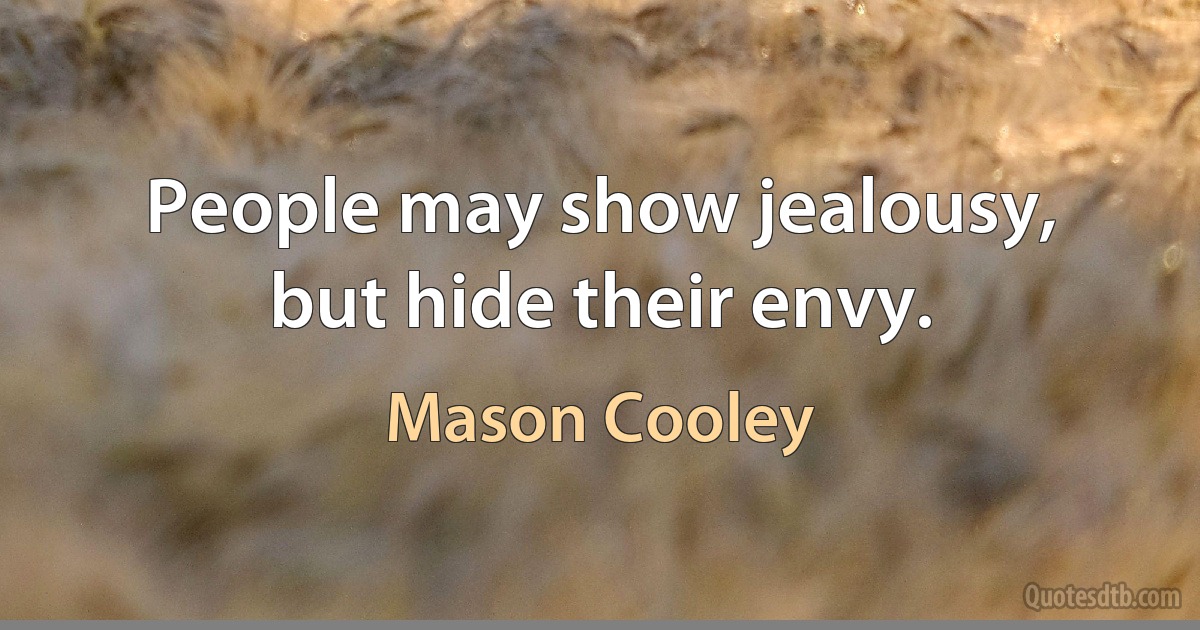 People may show jealousy, but hide their envy.

Mason Cooley

Quotesdtb.com